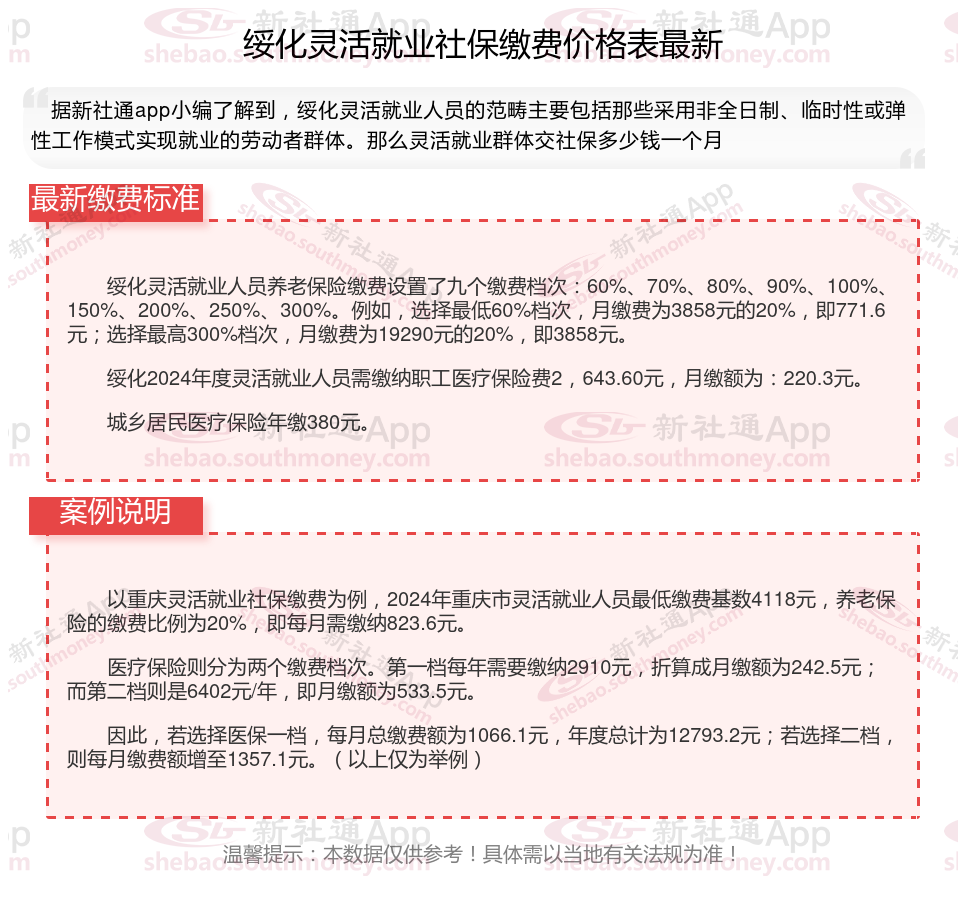 绥化灵活就业社保缴费价格表最新

据新社通app小编了解到，绥化灵活就业人员的范畴主要包括那些采用非全日制、临时性或弹性工作模式实现就业的劳动者群体。那么灵活就业群体交社保多少钱一个月

最新缴费标准

绥化灵活就业人员养老保险缴费设置了九个缴费档次：60%、70%、80%、90%、100%、150%、200%、250%、300%。例如，选择最低60%档次，月缴费为3858元的20%，即771.6元；选择最高300%档次，月缴费为19290元的20%，即3858元。

绥化2024年度灵活就业人员需缴纳职工医疗保险费2，643.60元，月缴额为：220.3元。

城乡居民医疗保险年缴380元。

案例说明

以重庆灵活就业社保缴费为例，2024年重庆市灵活就业人员最低缴费基数4118元，养老保险的缴费比例为20%，即每月需缴纳823.6元。

医疗保险则分为两个缴费档次。第一档每年需要缴纳2910元，折算成月缴额为242.5元；而第二档则是6402元/年，即月缴额为533.5元。

因此，若选择医保一档，每月总缴费额为1066.1元，年度总计为12793.2元；若选择二档，则每月缴费额增至1357.1元。（以上仅为举例）

温馨提示：本数据仅供参考！具体需以当地有关法规为准！

新社通App shebao.southmoney.com